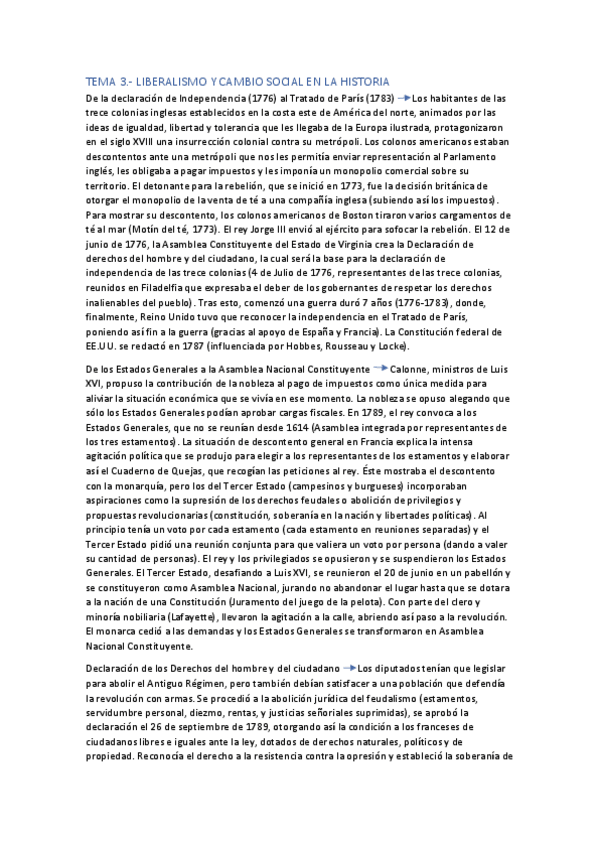 TEMA 3.- LIBERALISMO Y CAMBIO SOCIAL EN LA HISTORIA

De la declaración de Independencia (1776) al Tratado de París (1783) → Los habitantes de las trece colonias inglesas establecidos en la costa este de América del norte, animados por las ideas de igualdad, libertad y tolerancia que les llegaba de la Europa ilustrada, protagonizaron en el siglo XVIII una insurrección colonial contra su metrópoli. Los colonos americanos estaban descontentos ante una metrópoli que nos les permitía enviar representación al Parlamento inglés, les obligaba a pagar impuestos y les imponía un monopolio comercial sobre su territorio. El detonante para la rebelión, que se inició en 1773, fue la decisión británica de otorgar el monopolio de la venta de té a una compañía inglesa (subiendo así los impuestos). Para mostrar su descontento, los colonos americanos de Boston tiraron varios cargamentos de té al mar (Motín del té, 1773). El rey Jorge III envió al ejército para sofocar la rebelión. El 12 de junio de 1776, la Asamblea Constituyente del Estado de Virginia crea la Declaración de derechos del hombre y del ciudadano, la cual será la base para la declaración de independencia de las trece colonias (4 de Julio de 1776, representantes de las trece colonias, reunidos en Filadelfia que expresaba el deber de los gobernantes de respetar los derechos inalienables del pueblo). Tras esto, comenzó una guerra duró 7 años (1776-1783), donde, finalmente, Reino Unido tuvo que reconocer la independencia en el Tratado de París, poniendo así fin a la guerra (gracias al apoyo de España y Francia). La Constitución federal de EE.UU. se redactó en 1787 (influenciada por Hobbes, Rousseau y Locke).

De los Estados Generales a la Asamblea Nacional Constituyente → Calonne, ministros de Luis XVI, propuso la contribución de la nobleza al pago de impuestos como única medida para aliviar la situación económica que se vivía en ese momento. La nobleza se opuso alegando que sólo los Estados Generales podían aprobar cargas fiscales. En 1789, el rey convoca a los Estados Generales, que no se reunían desde 1614 (Asamblea integrada por representantes de los tres estamentos). La situación de descontento general en Francia explica la intensa agitación política que se produjo para elegir a los representantes de los estamentos y elaborar así el Cuaderno de Quejas, que recogían las peticiones al rey. Éste mostraba el descontento con la monarquía, pero los del Tercer Estado (campesinos y burgueses) incorporaban aspiraciones como la supresión de los derechos feudales o abolición de privilegios y propuestas revolucionarias (constitución, soberanía en la nación y libertades políticas). Al principio tenía un voto por cada estamento (cada estamento en reuniones separadas) y el Tercer Estado pidió una reunión conjunta para que valiera un voto por persona (dando a valer su cantidad de personas). El rey y los privilegiados se opusieron y se suspendieron los Estados Generales. El Tercer Estado, desafiando a Luis XVI, se reunieron el 20 de junio en un pabellón y se constituyeron como Asamblea Nacional, jurando no abandonar el lugar hasta que se dotara a la nación de una Constitución (Juramento del juego de la pelota). Con parte del clero y minoría nobiliaria (Lafayette), llevaron la agitación a la calle, abriendo así paso a la revolución. El monarca cedió a las demandas y los Estados Generales se transformaron en Asamblea Nacional Constituyente.

Declaración de los Derechos del hombre y del ciudadano → Los diputados tenían que legislar para abolir el Antiguo Régimen, pero también debían satisfacer a una población que defendía la revolución con armas. Se procedió a la abolición jurídica del feudalismo (estamentos, servidumbre personal, diezmo, rentas, y justicias señoriales suprimidas), se aprobó la declaración el 26 de septiembre de 1789, otorgando así la condición a los franceses de ciudadanos libres e iguales ante la ley, dotados de derechos naturales, políticos y de propiedad. Reconocía el derecho a la resistencia contra la opresión y estableció la soberanía de